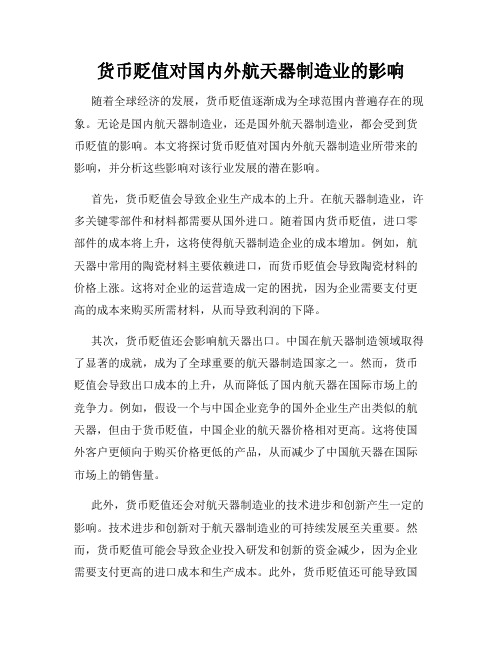 货币贬值对国内外航天器制造业的影响

随着全球经济的发展，货币贬值逐渐成为全球范围内普遍存在的现象。无论是国内航天器制造业，还是国外航天器制造业，都会受到货币贬值的影响。本文将探讨货币贬值对国内外航天器制造业所带来的影响，并分析这些影响对该行业发展的潜在影响。

首先，货币贬值会导致企业生产成本的上升。在航天器制造业，许多关键零部件和材料都需要从国外进口。随着国内货币贬值，进口零部件的成本将上升，这将使得航天器制造企业的成本增加。例如，航天器中常用的陶瓷材料主要依赖进口，而货币贬值会导致陶瓷材料的价格上涨。这将对企业的运营造成一定的困扰，因为企业需要支付更高的成本来购买所需材料，从而导致利润的下降。

其次，货币贬值还会影响航天器出口。中国在航天器制造领域取得了显著的成就，成为了全球重要的航天器制造国家之一。然而，货币贬值会导致出口成本的上升，从而降低了国内航天器在国际市场上的竞争力。例如，假设一个与中国企业竞争的国外企业生产出类似的航天器，但由于货币贬值，中国企业的航天器价格相对更高。这将使国外客户更倾向于购买价格更低的产品，从而减少了中国航天器在国际市场上的销售量。

此外，货币贬值还会对航天器制造业的技术进步和创新产生一定的影响。技术进步和创新对于航天器制造业的可持续发展至关重要。然而，货币贬值可能会导致企业投入研发和创新的资金减少，因为企业需要支付更高的进口成本和生产成本。此外，货币贬值还可能导致国